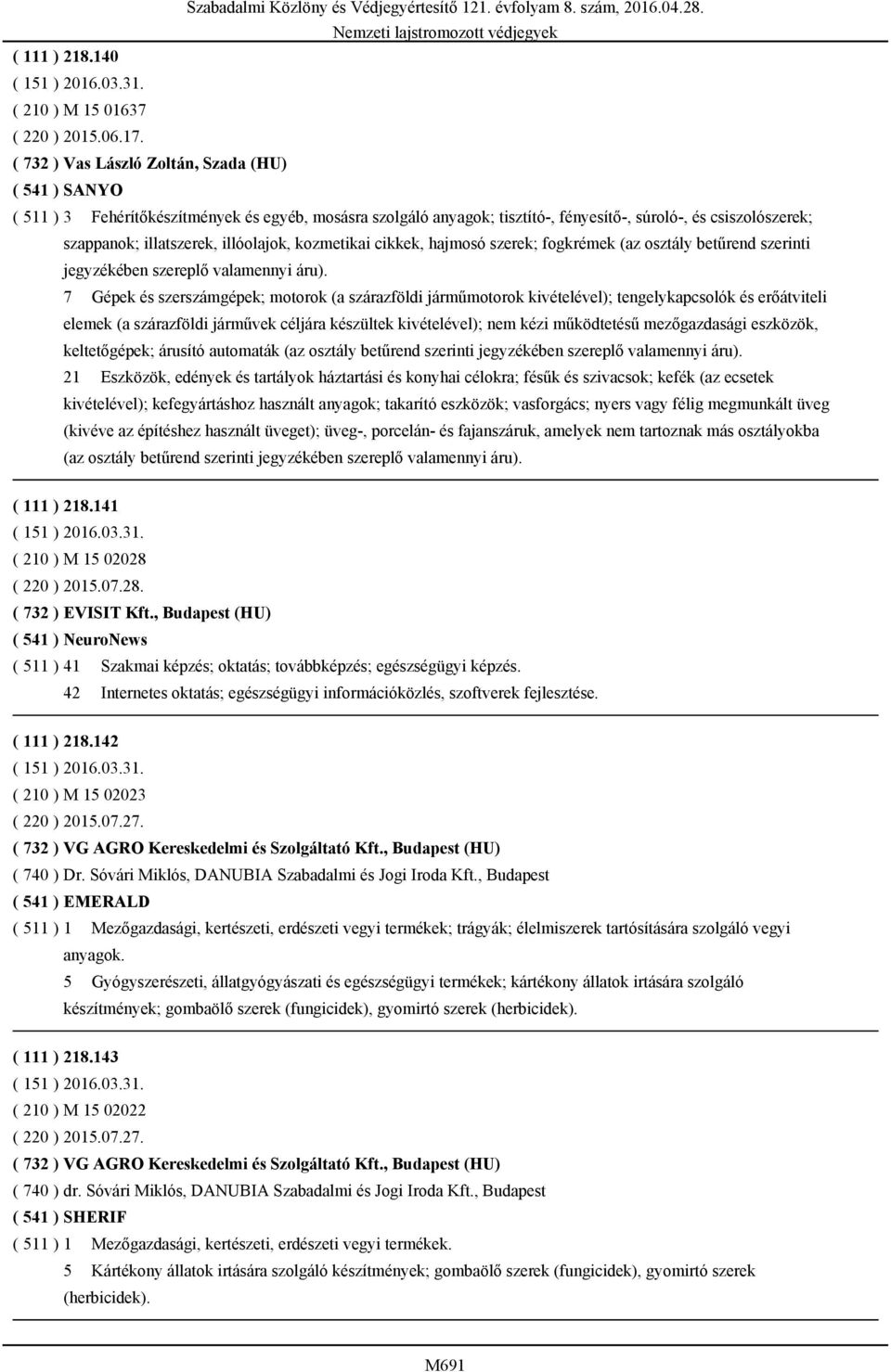 Szabadalmi Közlöny és Védjegyértesítő 121. évfolyam 8. szám, 2016.04.28.
Nemzeti lajstromozott védjegyek

( 111 ) 218.140
( 151 ) 2016.03.31.
( 210 ) M 15 01637
( 220 ) 2015.06.17.
( 732 ) Vas László Zoltán, Szada (HU)
( 541 ) SANYO
( 511 ) 3 Fehérítőkészítmények és egyéb, mosásra szolgáló anyagok; tisztító-, fényesítő-, súroló-, és csiszolószerek; szappanok; illatszerek, illóolajok, kozmetikai cikkek, hajmosó szerek; fogkrémek (az osztály betűrend szerinti jegyzékében szereplő valamennyi áru).

7 Gépek és szerszámgépek; motorok (a szárazföldi járműmotorok kivételével); tengelykapcsolók és erőátviteli elemek (a szárazföldi járművek céljára készültek kivételével); nem kézi működtetésű mezőgazdasági eszközök, keltetőgépek; árusító automaták (az osztály betűrend szerinti jegyzékében szereplő valamennyi áru).

21 Eszközök, edények és tartályok háztartási és konyhai célokra; fésűk és szivacsok; kefék (az ecsetek kivételével); kefegyártáshoz használt anyagok; takarító eszközök; vasforgács; nyers vagy félig megmunkált üveg (kivéve az építéshez használt üveget); üveg-, porcelán- és fajanszáruk, amelyek nem tartoznak más osztályokba (az osztály betűrend szerinti jegyzékében szereplő valamennyi áru).

( 111 ) 218.141
( 151 ) 2016.03.31.
( 210 ) M 15 02028
( 220 ) 2015.07.28.
( 732 ) EVISIT Kft., Budapest (HU)
( 541 ) NeuroNews
( 511 ) 41 Szakmai képzés; oktatás; továbbképzés; egészségügyi képzés.

42 Internetes oktatás; egészségügyi információközlés, szoftverek fejlesztése.

( 111 ) 218.142
( 151 ) 2016.03.31.
( 210 ) M 15 02023
( 220 ) 2015.07.27.
( 732 ) VG AGRO Kereskedelmi és Szolgáltató Kft., Budapest (HU)
( 740 ) Dr. Sóvári Miklós, DANUBIA Szabadalmi és Jogi Iroda Kft., Budapest
( 541 ) EMERALD
( 511 ) 1 Mezőgazdasági, kertészeti, erdészeti vegyi termékek; trágyák; élelmiszerek tartósítására szolgáló vegyi anyagok.

5 Gyógyszerészeti, állatgyógyászati és egészségügyi termékek; kártékony állatok irtására szolgáló készítmények; gombaölő szerek (fungicidek), gyomirtó szerek (herbicidek).

( 111 ) 218.143
( 151 ) 2016.03.31.
( 210 ) M 15 02022
( 220 ) 2015.07.27.
( 732 ) VG AGRO Kereskedelmi és Szolgáltató Kft., Budapest (HU)
( 740 ) dr. Sóvári Miklós, DANUBIA Szabadalmi és Jogi Iroda Kft., Budapest
( 541 ) SHERIF
( 511 ) 1 Mezőgazdasági, kertészeti, erdészeti vegyi termékek.

5 Kártékony állatok irtására szolgáló készítmények; gombaölő szerek (fungicidek), gyomirtó szerek (herbicidek).

M691